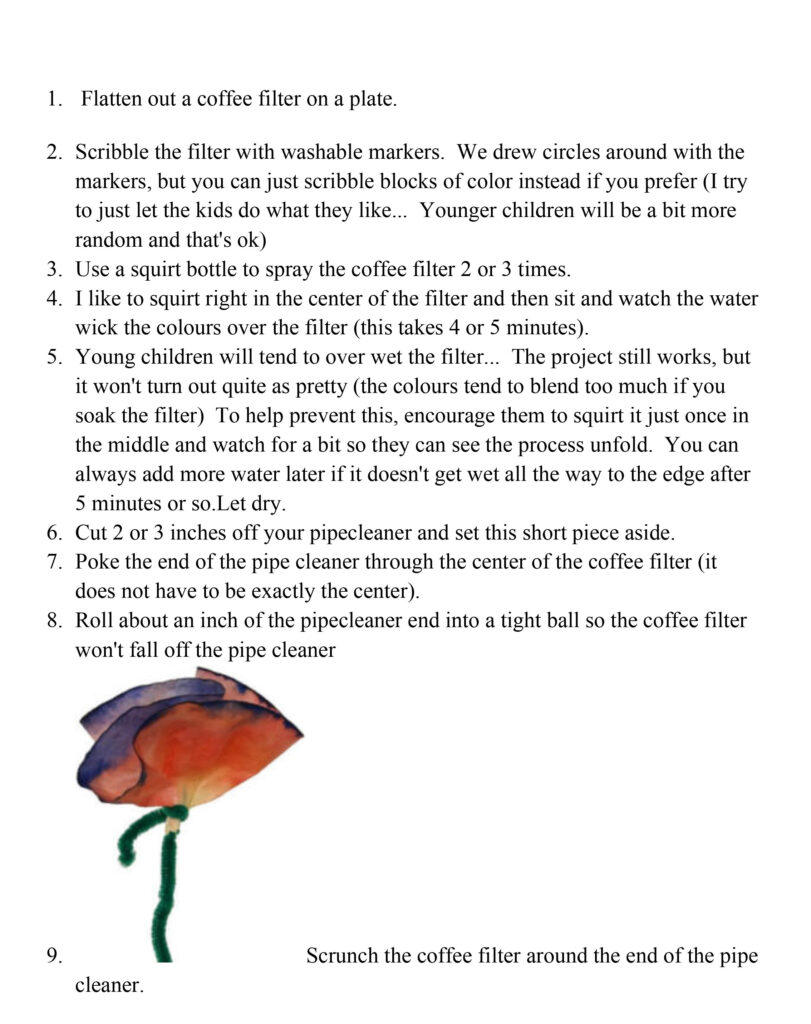 1. Flatten out a coffee filter on a plate.

2. Scribble the filter with washable markers. We drew circles around with the markers, but you can just scribble blocks of color instead if you prefer (I try to just let the kids do what they like... Younger children will be a bit more random and that's ok)
3. Use a squirt bottle to spray the coffee filter 2 or 3 times.
4. I like to squirt right in the center of the filter and then sit and watch the water wick the colours over the filter (this takes 4 or 5 minutes).
5. Young children will tend to over wet the filter... The project still works, but it won't turn out quite as pretty (the colours tend to blend too much if you soak the filter) To help prevent this, encourage them to squirt it just once in the middle and watch for a bit so they can see the process unfold. You can always add more water later if it doesn't get wet all the way to the edge after 5 minutes or so.Let dry.
6. Cut 2 or 3 inches off your pipecleaner and set this short piece aside.
7. Poke the end of the pipe cleaner through the center of the coffee filter (it does not have to be exactly the center).
8. Roll about an inch of the pipecleaner end into a tight ball so the coffee filter won't fall off the pipe cleaner

9. Scrunch the coffee filter around the end of the pipe cleaner.